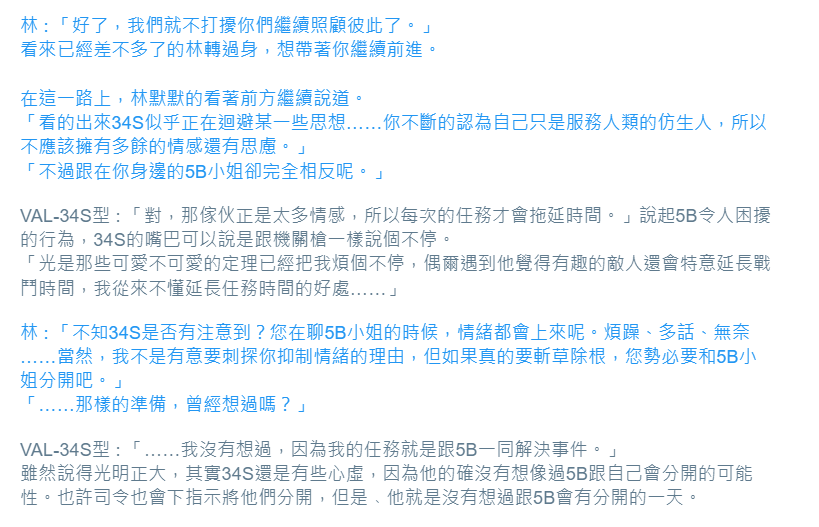 林：「好了，我們就不打擾你們繼續照顧彼此了。」
看來已經差不多了的林轉過身，想帶著你繼續前進。

在這一路上，林默默的看著前方繼續說道。
「看的出來34S似乎正在迴避某一些思想……你不斷的認為自己只是服務人類的仿生人，所以不應該擁有多餘的情感還有思慮。」
「不過跟在你身邊的5B小姐卻完全相反呢。」

VAL-34S型：「對，那傢伙正是太多情感，所以每次的任務才會拖延時間。」說起5B令人困擾的行為，34S的嘴巴可以說是跟機關槍一樣說個不停。
「光是那些可愛不可愛的定理已經把我煩個不停，偶爾遇到他覺得有趣的敵人還會特意延長戰鬥時間，我從來不懂延長任務時間的好處……」

林：「不知34S是否有注意到？您在聊5B小姐的時候，情緒都會上來呢。煩躁、多話、無奈……當然，我不是有意要刺探你抑制情緒的理由，但如果真的要斬草除根，您勢必要和5B小姐分開吧。」
「……那樣的準備，曾經想過嗎？」

VAL-34S型：「……我沒有想過，因為我的任務就是跟5B一同解決事件。」
雖然說得光明正大，其實34S還是有些心虛，因為他的確沒有想像過5B跟自己會分開的可能性。也許司令也會下指示將他們分開，但是、他就是沒有想過跟5B會有分開的一天。